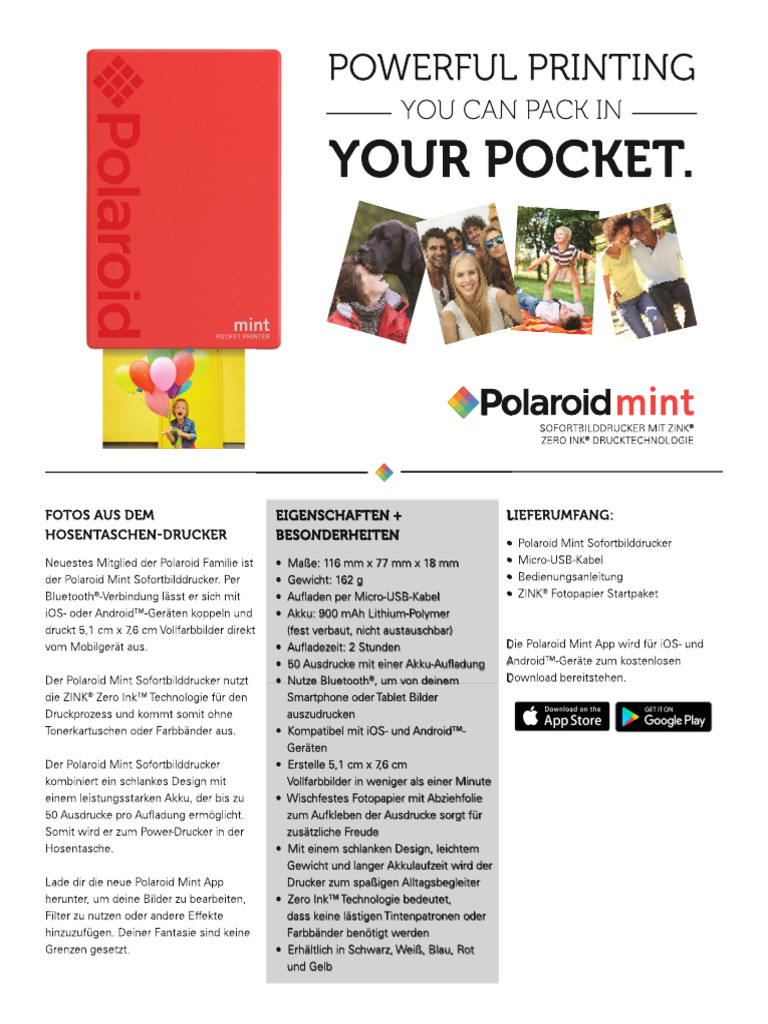 Polaroid
mint
POCKET PRINTER

POWERFUL PRINTING
YOU CAN PACK IN
YOUR POCKET.

Polaroid mint
SOFORTBILDDRUCKER MIT ZINK®
ZERO INK® DRUCKTECHNOLOGIE

FOTOS AUS DEM HOSENTASCHEN-DRUCKER

Neuestes Mitglied der Polaroid Familie ist der Polaroid Mint Sofortbilddrucker. Per Bluetooth®-Verbindung lässt er sich mit iOS- oder Android™-Geräten koppeln und druckt 5,1 cm x 7,6 cm Vollfarbbilder direkt vom Mobilgerät aus.

Der Polaroid Mint Sofortbilddrucker nutzt die ZINK® Zero Ink™ Technologie für den Druckprozess und kommt somit ohne Tonerkartuschen oder Farbbänder aus.

Der Polaroid Mint Sofortbilddrucker kombiniert ein schlankes Design mit einem leistungsstarken Akku, der bis zu 50 Ausdrucke pro Aufladung ermöglicht. Somit wird er zum Power-Drucker in der Hosentasche.

Lade dir die neue Polaroid Mint App herunter, um deine Bilder zu bearbeiten, Filter zu nutzen oder andere Effekte hinzuzufügen. Deiner Fantasie sind keine Grenzen gesetzt.

EIGENSCHAFTEN + BESONDERHEITEN

• Maße: 116 mm x 77 mm x 18 mm
• Gewicht: 162 g
• Aufladen per Micro-USB-Kabel
• Akku: 900 mAh Lithium-Polymer (fest verbaut, nicht austauschbar)
• Aufladezeit: 2 Stunden
• 50 Ausdrucke mit einer Akku-Aufladung
• Nutze Bluetooth®, um von deinem Smartphone oder Tablet Bilder auszudrucken
• Kompatibel mit iOS- und Android™-Geräten
• Erstelle 5,1 cm x 7,6 cm Vollfarbbilder in weniger als einer Minute
• Wischfestes Fotopapier mit Abziehfolie zum Aufkleben der Ausdrucke sorgt für zusätzliche Freude
• Mit einem schlanken Design, leichtem Gewicht und langer Akkulaufzeit wird der Drucker zum spaßigen Alltagsbegleiter
• Zero Ink™ Technologie bedeutet, dass keine lästigen Tintenpatronen oder Farbbänder benötigt werden
• Erhältlich in Schwarz, Weiß, Blau, Rot und Gelb

LIEFERUMFANG:

• Polaroid Mint Sofortbilddrucker
• Micro-USB-Kabel
• Bedienungsanleitung
• ZINK® Fotopapier Startpaket

Die Polaroid Mint App wird für iOS- und Android™-Geräte zum kostenlosen Download bereitstehen.

Download on the App Store
GET IT ON Google Play